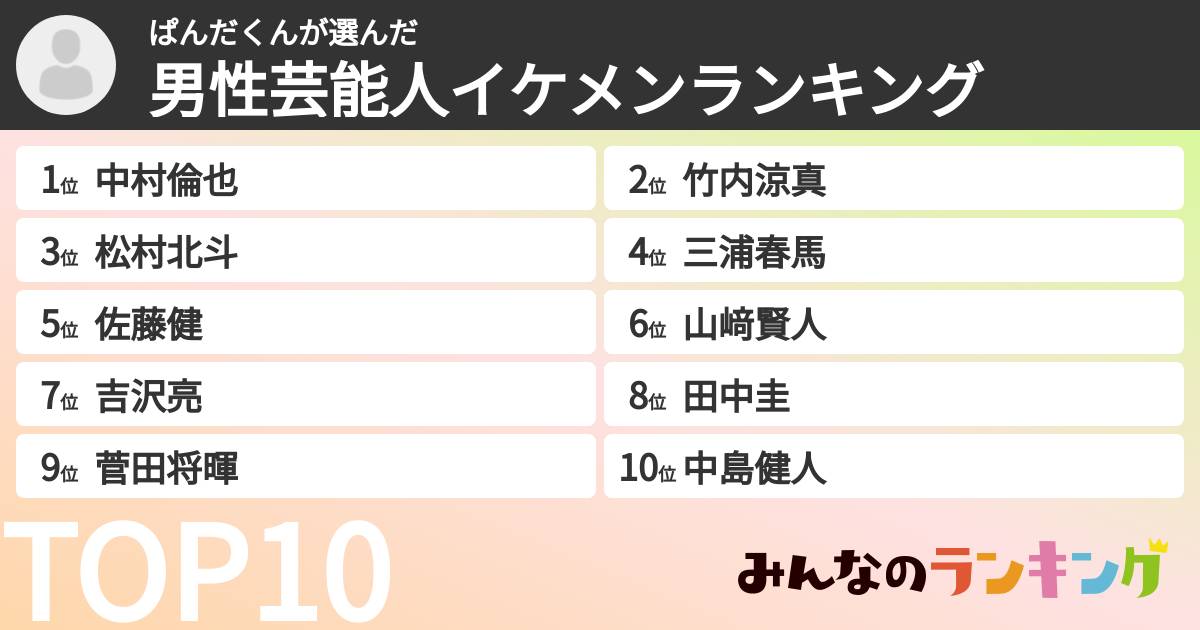 ぱんだくんが選んだ
男性芸能人イケメンランキング

1位 中村倫也
2位 竹内涼真
3位 松村北斗
4位 三浦春馬
5位 佐藤健
6位 山﨑賢人
7位 吉沢亮
8位 田中圭
9位 菅田将暉
10位 中島健人

TOP10

みんなのランキング